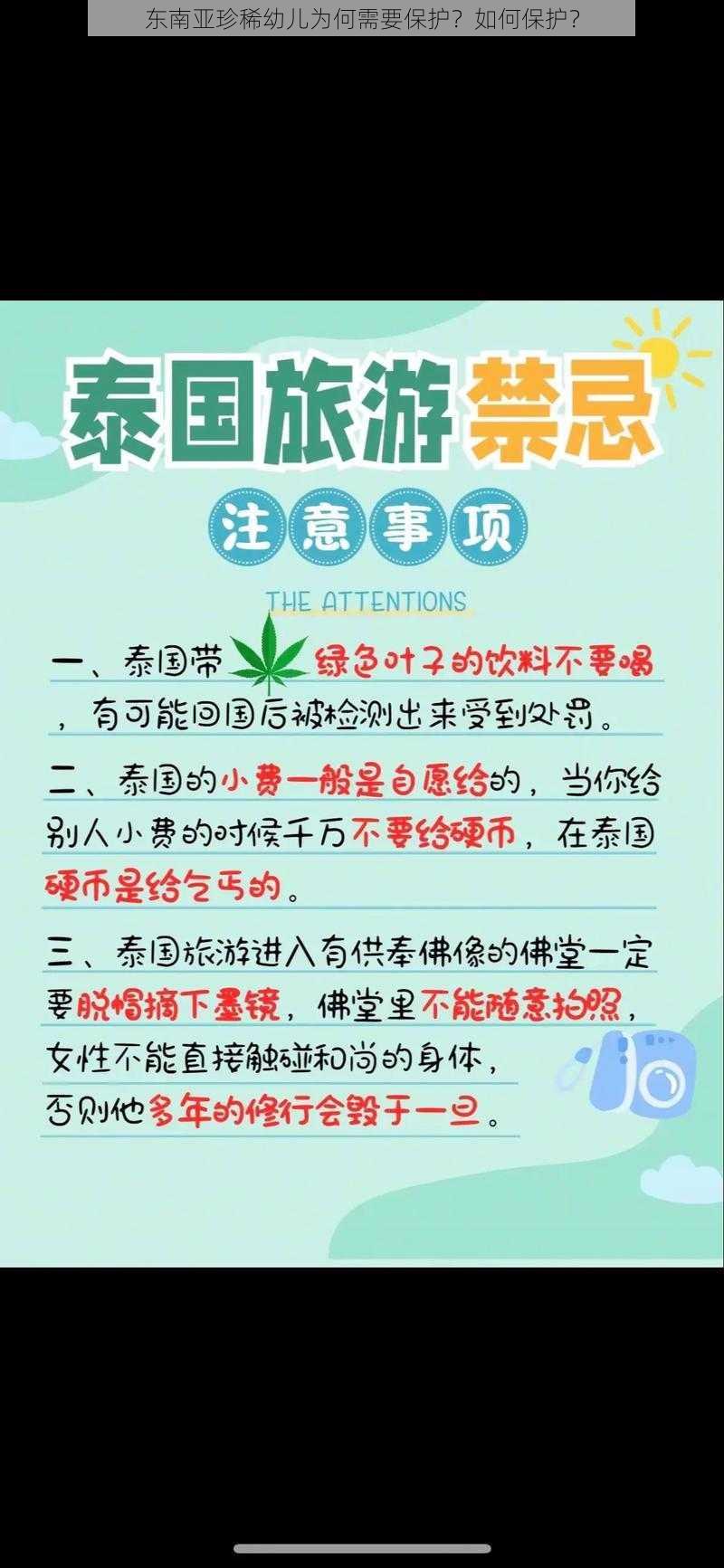 东南亚珍稀幼儿为何需要保护？如何保护？

泰国旅游禁忌

注意事项

THE ATTENTIONS

一、泰国带绿色叶子的饮料不要喝，有可能回国后被检测出来受到处罚。

二、泰国的小费一般是自愿给的，当你给别人小费的时候千万不要给硬币，在泰国硬币是给乞丐的。

三、泰国旅游进入有供奉佛像的佛堂一定要脱帽摘下墨镜，佛堂里不能随意拍照，女性不能直接触碰和尚的身体，否则他多年的修行会毁于一旦。